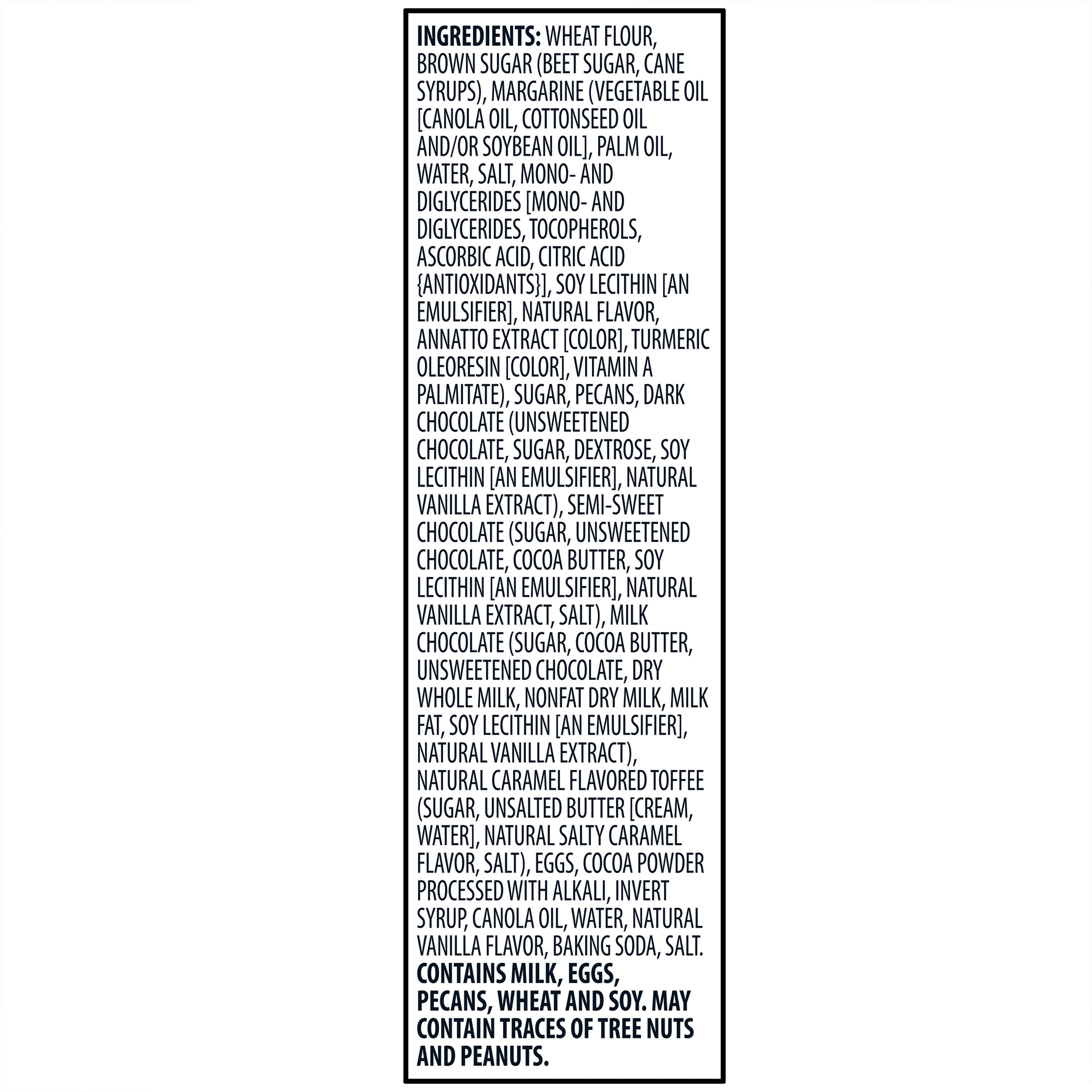 INGREDIENTS: WHEAT FLOUR, BROWN SUGAR (BEET SUGAR, CANE SYRUPS), MARGARINE (VEGETABLE OIL [CANOLA OIL, COTTONSEED OIL AND/OR SOYBEAN OIL], PALM OIL, WATER, SALT, MONO- AND DIGLYCERIDES [MONO- AND DIGLYCERIDES, TOCOPHEROLS, ASCORBIC ACID, CITRIC ACID {ANTIOXIDANTS}], SOY LECITHIN [AN EMULSIFIER], NATURAL FLAVOR, ANNATTO EXTRACT [COLOR], TURMERIC OLEORESIN [COLOR], VITAMIN A PALMITATE), SUGAR, PECANS, DARK CHOCOLATE (UNSWEETENED CHOCOLATE, SUGAR, DEXTROSE, SOY LECITHIN [AN EMULSIFIER], NATURAL VANILLA EXTRACT), SEMI-SWEET CHOCOLATE (SUGAR, UNSWEETENED CHOCOLATE, COCOA BUTTER, SOY LECITHIN [AN EMULSIFIER], NATURAL VANILLA EXTRACT, SALT), MILK CHOCOLATE (SUGAR, COCOA BUTTER, UNSWEETENED CHOCOLATE, DRY WHOLE MILK, NONFAT DRY MILK, MILK FAT, SOY LECITHIN [AN EMULSIFIER], NATURAL VANILLA EXTRACT), NATURAL CARAMEL FLAVORED TOFFEE (SUGAR, UNSALTED BUTTER [CREAM, WATER], NATURAL SALTY CARAMEL FLAVOR, SALT), EGGS, COCOA POWDER PROCESSED WITH ALKALI, INVERT SYRUP, CANOLA OIL, WATER, NATURAL VANILLA FLAVOR, BAKING SODA, SALT. CONTAINS MILK, EGGS, PECANS, WHEAT AND SOY. MAY CONTAIN TRACES OF TREE NUTS AND PEANUTS.